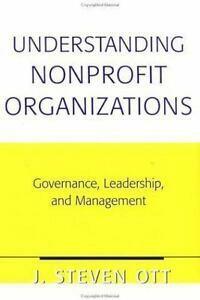 UNDERSTANDING NONPROFIT ORGANIZATIONS

Governance, Leadership, and Management

J. STEVEN OTT